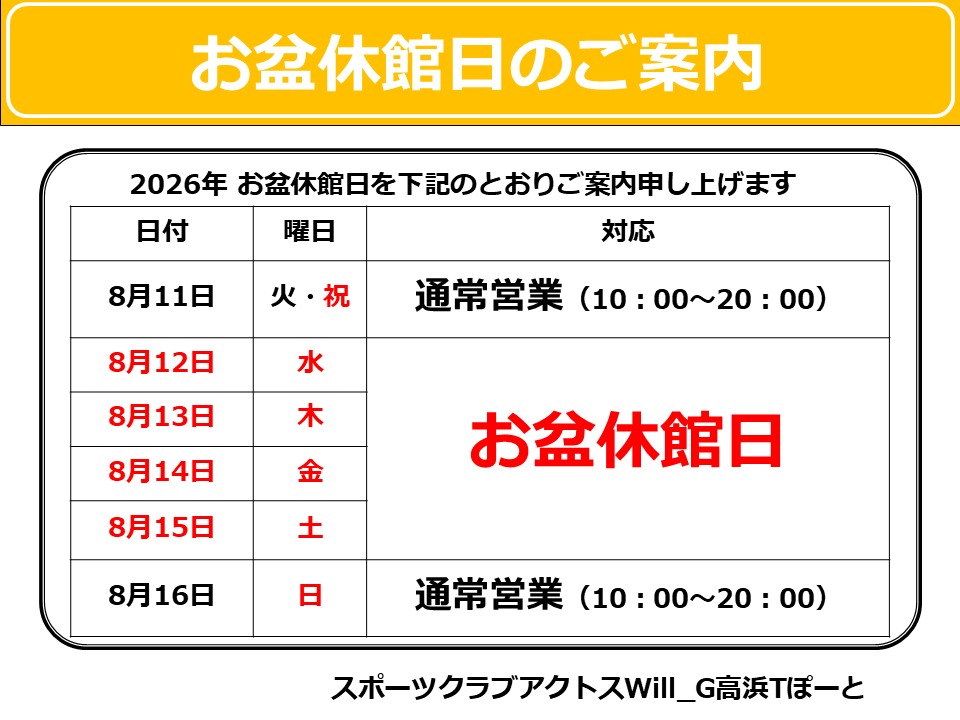 お盆休館日のご案内

2026年 お盆休館日を下記のとおりご案内申し上げます

| 日付 | 曜日 | 対応 |
|---|---|---|
| 8月11日 | 火・祝 | 通常営業（10：00～20：00） |
| 8月12日 | 水 | お盆休館日 |
| 8月13日 | 木 | |
| 8月14日 | 金 | |
| 8月15日 | 土 | |
| 8月16日 | 日 | 通常営業（10：00～20：00） |

スポーツクラブアクトスWill_G高浜Tぽーと